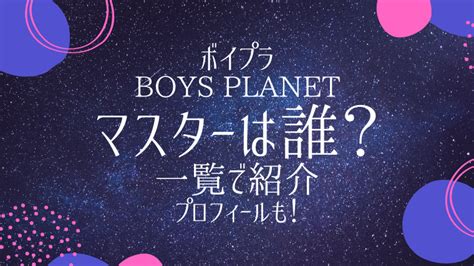 ボイプラ
BOYS PLANET
マスターは誰？
一覧で紹介
プロフィールも！